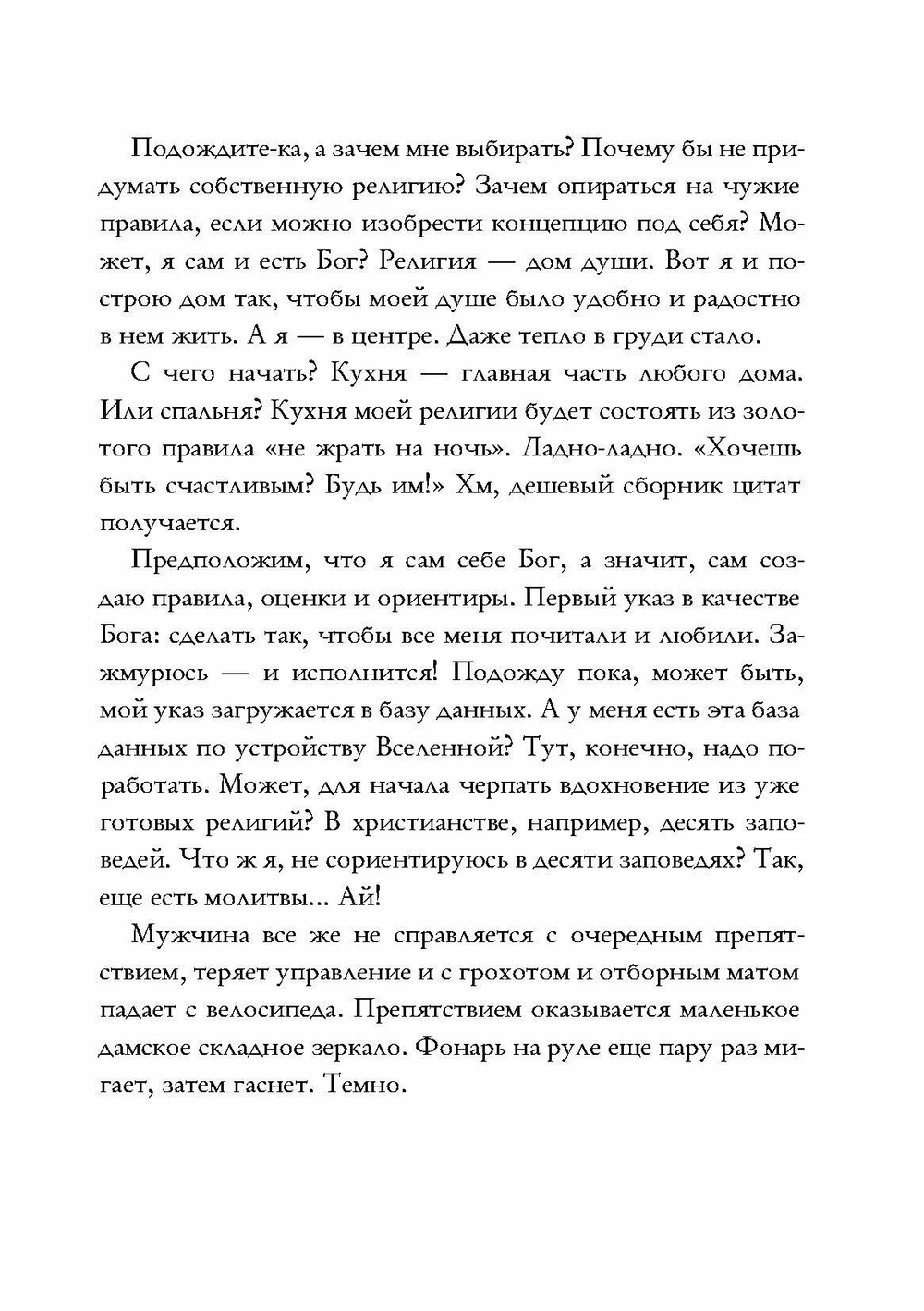 Подождите-ка, а зачем мне выбирать? Почему бы не придумать собственную религию? Зачем опираться на чужие правила, если можно изобрести концепцию под себя? Может, я сам и есть Бог? Религия — дом души. Вот я и построю дом так, чтобы моей душе было удобно и радостно в нем жить. А я — в центре. Даже тепло в груди стало.

С чего начать? Кухня — главная часть любого дома. Или спальня? Кухня моей религии будет состоять из золотого правила «не жрать на ночь». Ладно-ладно. «Хочешь быть счастливым? Будь им!» Хм, дешевый сборник цитат получается.

Предположим, что я сам себе Бог, а значит, сам создаю правила, оценки и ориентиры. Первый указ в качестве Бога: сделать так, чтобы все меня почитали и любили. Зажмурюсь — и исполнится! Подожду пока, может быть, мой указ загружается в базу данных. А у меня есть эта база данных по устройству Вселенной? Тут, конечно, надо поработать. Может, для начала черпать вдохновение из уже готовых религий? В христианстве, например, десять заповедей. Что ж я, не сориентируюсь в десяти заповедях? Так, еще есть молитвы... Ай!

Мужчина все же не справляется с очередным препятствием, теряет управление и с грохотом и отборным матом падает с велосипеда. Препятствием оказывается маленькое дамское складное зеркало. Фонарь на руле еще пару раз мигает, затем гаснет. Темно.